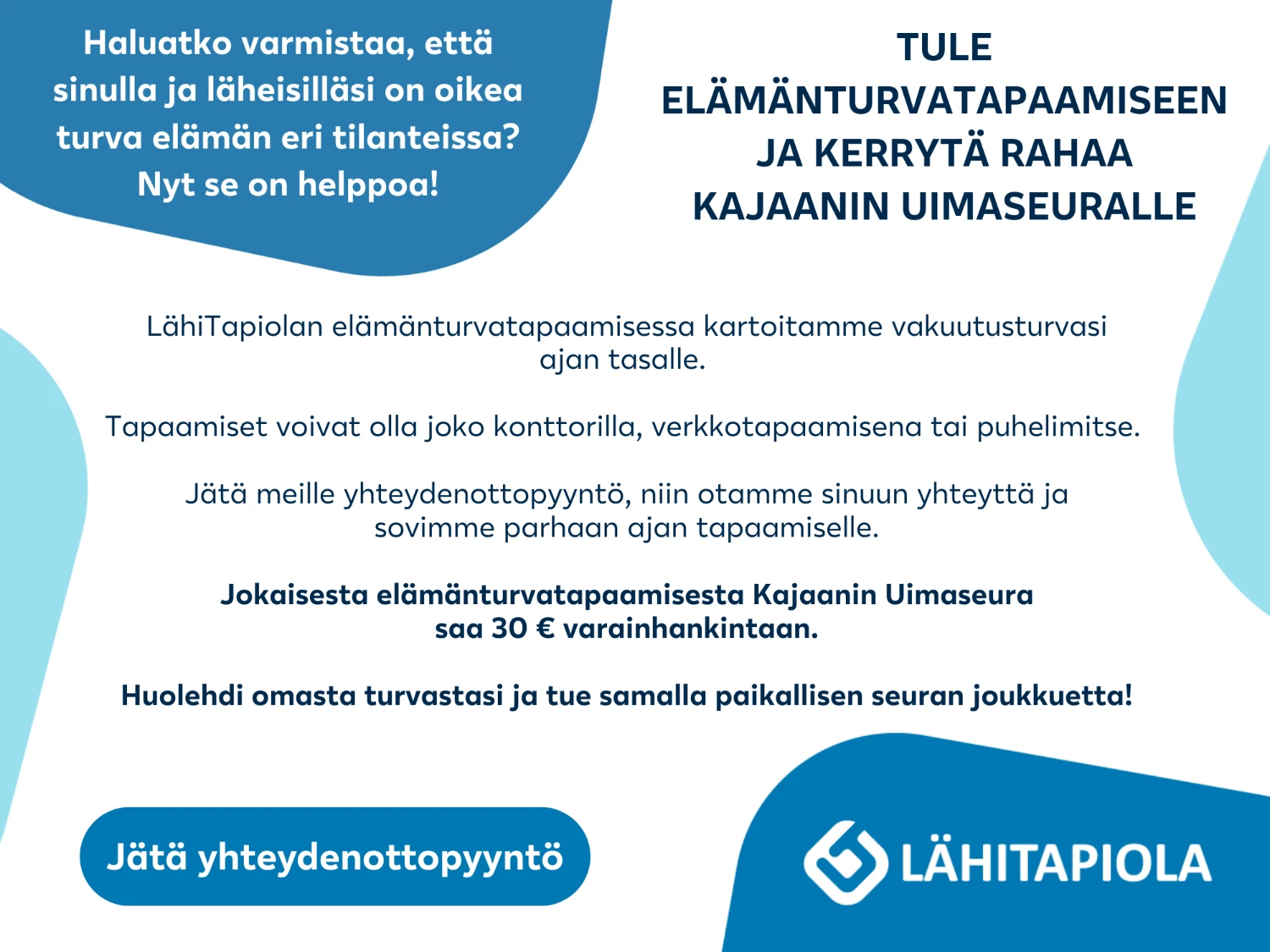 Haluatko varmistaa, että sinulla ja läheisilläsi on oikea turva elämän eri tilanteissa? Nyt se on helppoa!

TULE ELÄMÄNTURVATAPAAMISEEN JA KERRYTÄ RAHAA KAJAANIN UIMASEURALLE

LähiTapiolan elämänturvatapaamisessa kartoitamme vakuutusturvasi ajan tasalle.

Tapaamiset voivat olla joko konttorilla, verkkotapaamisena tai puhelimitse.

Jätä meille yhteydenottopyyntö, niin otamme sinuun yhteyttä ja sovimme parhaan ajan tapaamiselle.

Jokaisesta elämänturvatapaamisesta Kajaanin Uimaseura saa 30 € varainhankintaan.

Huolehdi omasta turvastasi ja tue samalla paikallisen seuran joukkuetta!

Jätä yhteydenottopyyntö

LÄHITAPIOLA